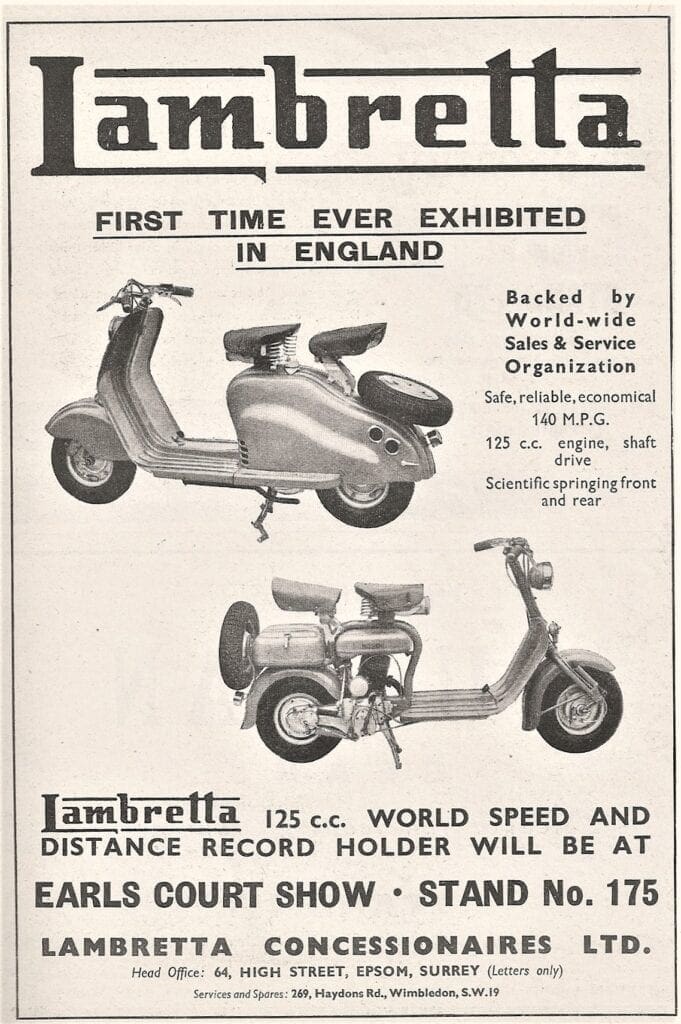 Lambretta

FIRST TIME EVER EXHIBITED IN ENGLAND

Backed by World-wide Sales & Service Organization

Safe, reliable, economical 140 M.P.G.

125 c.c. engine, shaft drive

Scientific springing front and rear

Lambretta 125 c.c. WORLD SPEED AND DISTANCE RECORD HOLDER WILL BE AT

EARLS COURT SHOW · STAND No. 175

LAMBRETTA CONCESSIONAIRES LTD.

Head Office: 64, HIGH STREET, EPSOM, SURREY (Letters only)

Services and Spares: 269, Haydons Rd., Wimbledon, S.W.19